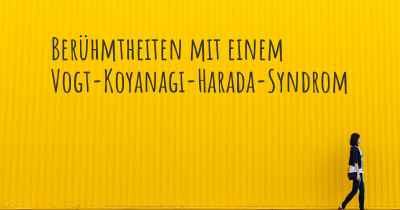 Berühmtheiten mit einem Vogt-Koyanagi-Harada-Syndrom